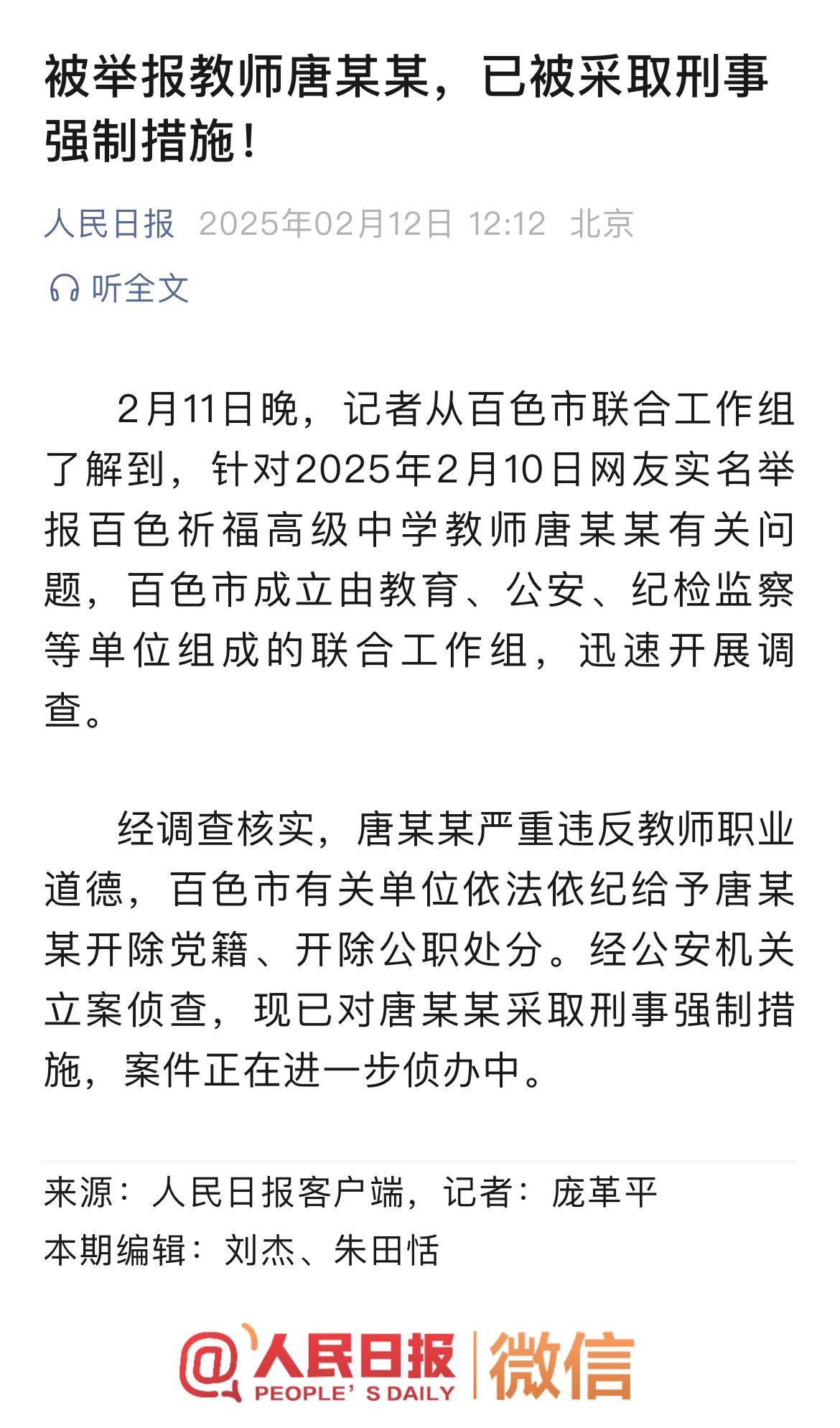 被举报教师唐某某，已被采取刑事强制措施！

人民日报 2025年02月12日 12:12 北京

听全文

2月11日晚，记者从百色市联合工作组了解到，针对2025年2月10日网友实名举报百色祈福高级中学教师唐某某有关问题，百色市成立由教育、公安、纪检监察等单位组成的联合工作组，迅速开展调查。

经调查核实，唐某某严重违反教师职业道德，百色市有关单位依法依纪给予唐某某开除党籍、开除公职处分。经公安机关立案侦查，现已对唐某某采取刑事强制措施，案件正在进一步侦办中。

来源：人民日报客户端，记者：庞革平
本期编辑：刘杰、朱田恬

@人民日报 PEOPLE'S DAILY 微信